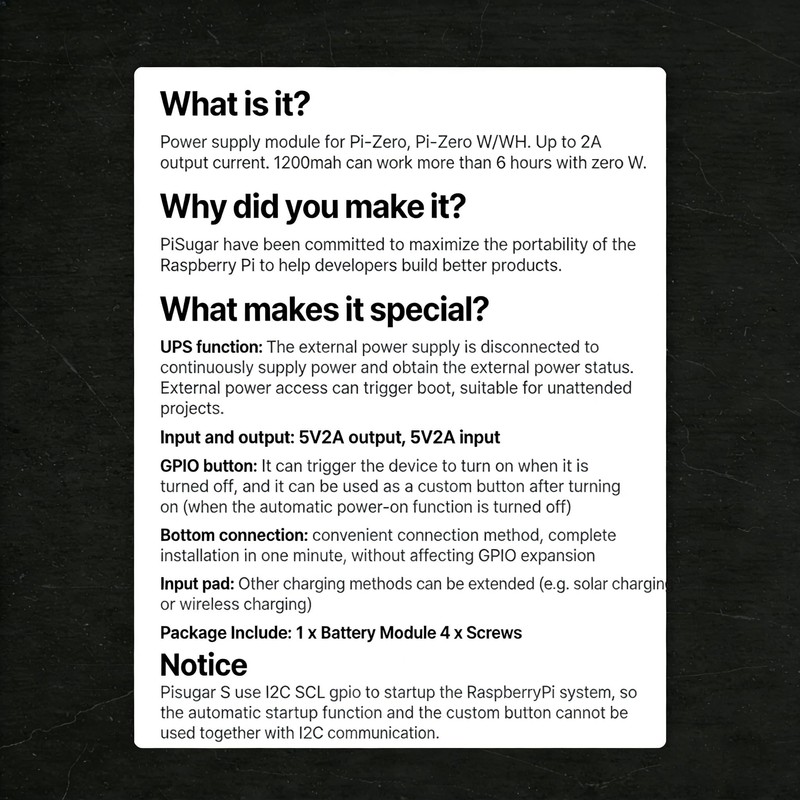 What is it?

Power supply module for Pi-Zero, Pi-Zero W/WH. Up to 2A output current. 1200mah can work more than 6 hours with zero W.

Why did you make it?

PiSugar have been committed to maximize the portability of the Raspberry Pi to help developers build better products.

What makes it special?

UPS function: The external power supply is disconnected to continuously supply power and obtain the external power status. External power access can trigger boot, suitable for unattended projects.

Input and output: 5V2A output, 5V2A input

GPIO button: It can trigger the device to turn on when it is turned off, and it can be used as a custom button after turning on (when the automatic power-on function is turned off)

Bottom connection: convenient connection method, complete installation in one minute, without affecting GPIO expansion

Input pad: Other charging methods can be extended (e.g. solar charging or wireless charging)

Package Include: 1 x Battery Module 4 x Screws

Notice

Pisugar S use I2C SCL gpio to startup the RaspberryPi system, so the automatic startup function and the custom button cannot be used together with I2C communication.